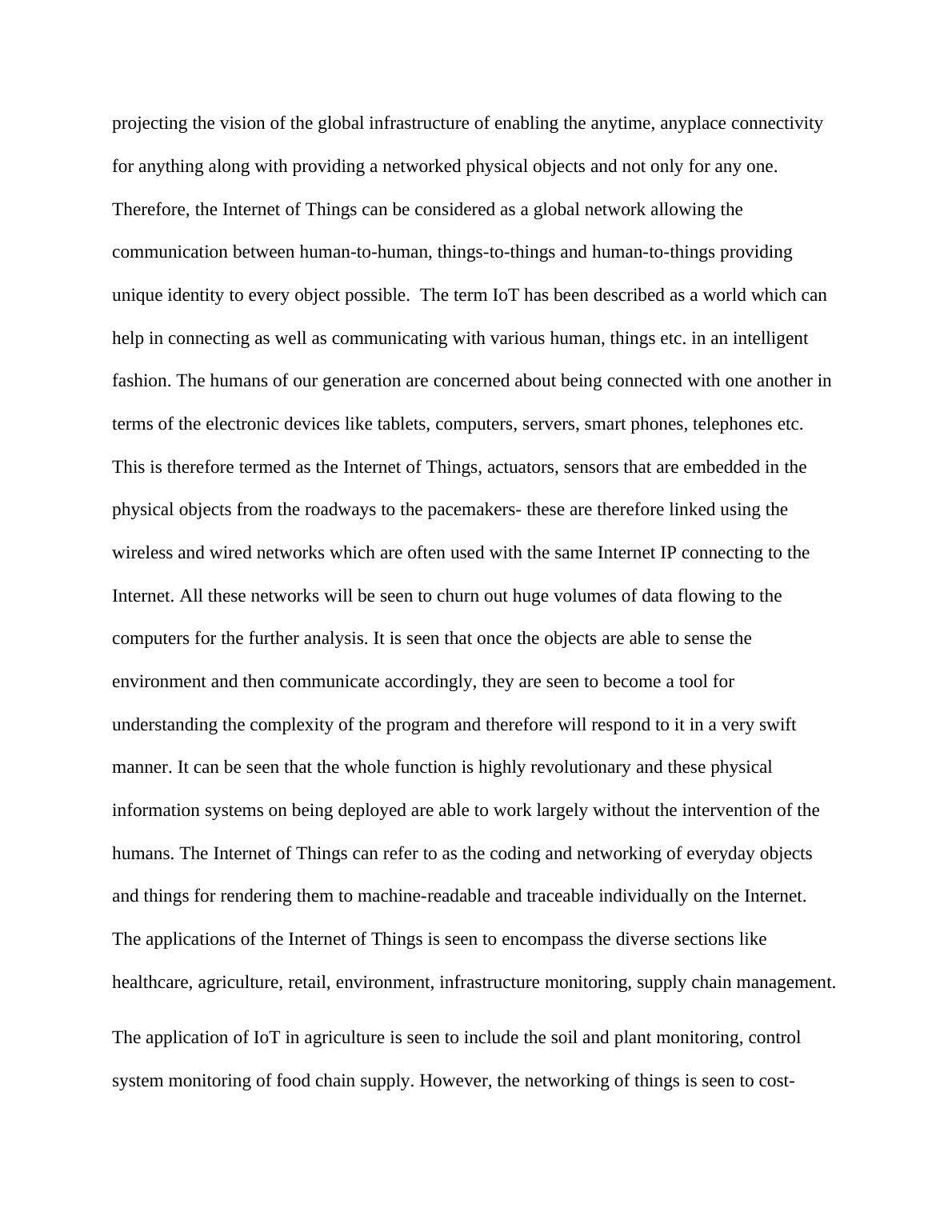 projecting the vision of the global infrastructure of enabling the anytime, anyplace connectivity for anything along with providing a networked physical objects and not only for any one. Therefore, the Internet of Things can be considered as a global network allowing the communication between human-to-human, things-to-things and human-to-things providing unique identity to every object possible. The term IoT has been described as a world which can help in connecting as well as communicating with various human, things etc. in an intelligent fashion. The humans of our generation are concerned about being connected with one another in terms of the electronic devices like tablets, computers, servers, smart phones, telephones etc. This is therefore termed as the Internet of Things, actuators, sensors that are embedded in the physical objects from the roadways to the pacemakers- these are therefore linked using the wireless and wired networks which are often used with the same Internet IP connecting to the Internet. All these networks will be seen to churn out huge volumes of data flowing to the computers for the further analysis. It is seen that once the objects are able to sense the environment and then communicate accordingly, they are seen to become a tool for understanding the complexity of the program and therefore will respond to it in a very swift manner. It can be seen that the whole function is highly revolutionary and these physical information systems on being deployed are able to work largely without the intervention of the humans. The Internet of Things can refer to as the coding and networking of everyday objects and things for rendering them to machine-readable and traceable individually on the Internet. The applications of the Internet of Things is seen to encompass the diverse sections like healthcare, agriculture, retail, environment, infrastructure monitoring, supply chain management.

The application of IoT in agriculture is seen to include the soil and plant monitoring, control system monitoring of food chain supply. However, the networking of things is seen to cost-